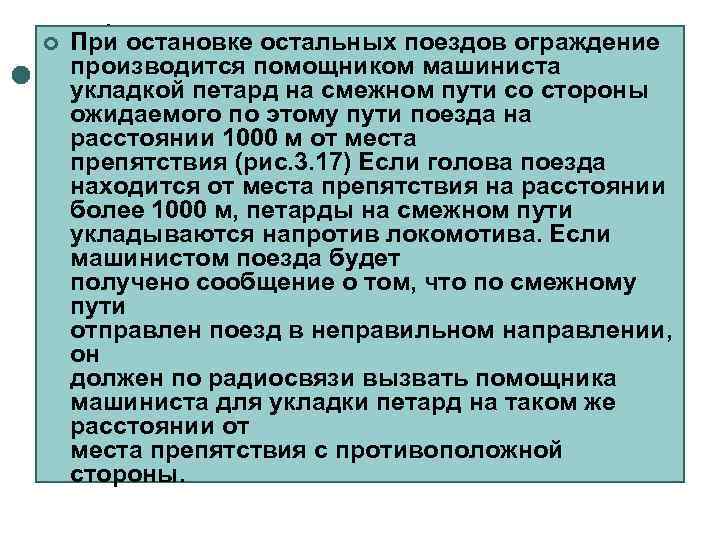 При остановке остальных поездов ограждение производится помощником машиниста укладкой петард на смежном пути со стороны ожидаемого по этому пути поезда на расстоянии 1000 м от места препятствия (рис.3.17) Если голова поезда находится от места препятствия на расстоянии более 1000 м, петарды на смежном пути укладываются напротив локомотива. Если машинистом поезда будет получено сообщение о том, что по смежному пути отправлен поезд в неправильном направлении, он должен по радиосвязи вызвать помощника машиниста для укладки петард на таком же расстоянии от места препятствия с противоположной стороны.